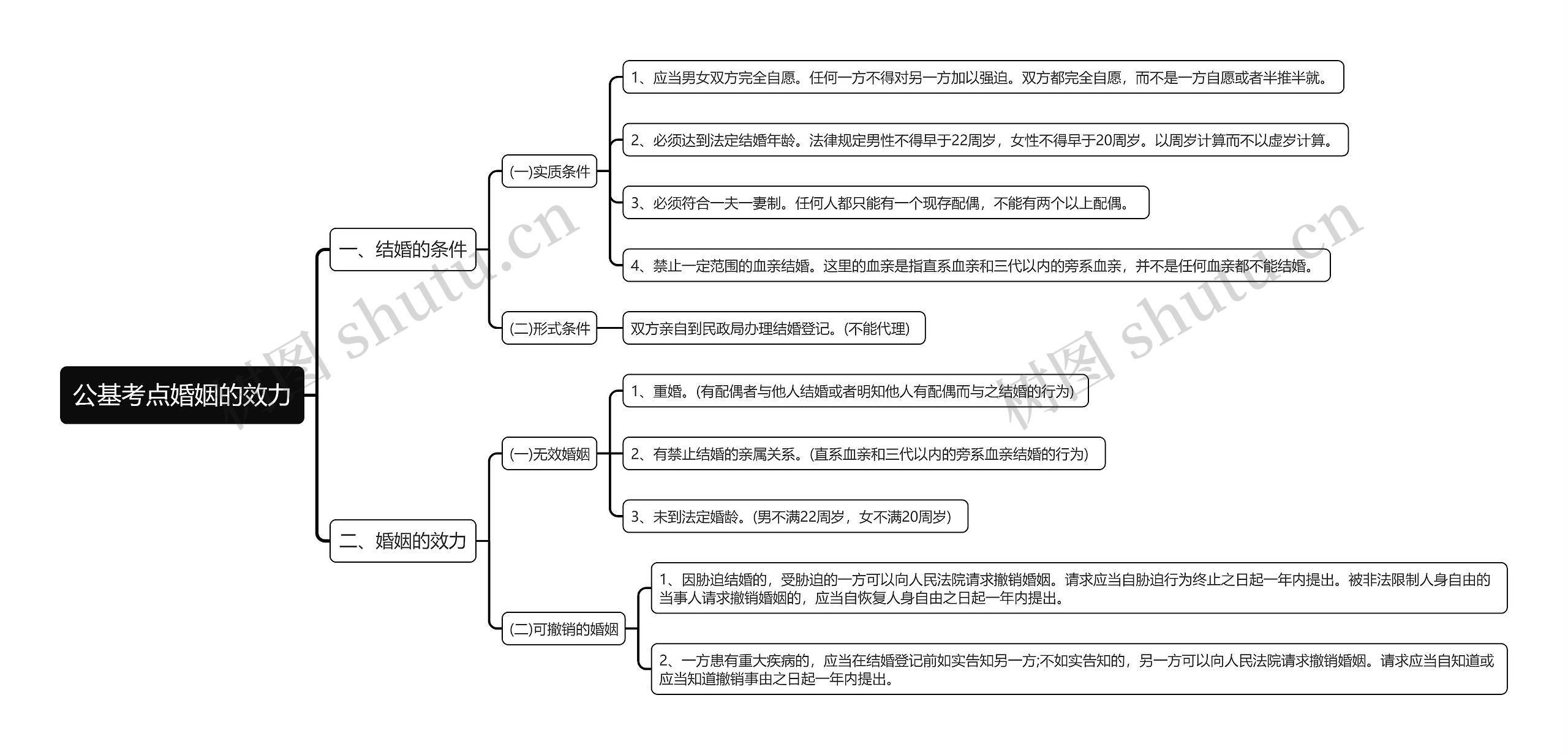 公基考点婚姻的效力

一、结婚的条件

(一)实质条件

1、应当男女双方完全自愿。任何一方不得对另一方加以强迫。双方都完全自愿，而不是一方自愿或者半推半就。

2、必须达到法定结婚年龄。法律规定男性不得早于22周岁，女性不得早于20周岁。以周岁计算而不以虚岁计算。

3、必须符合一夫一妻制。任何人都只能有一个现存配偶，不能有两个以上配偶。

4、禁止一定范围的血亲结婚。这里的血亲是指直系血亲和三代以内的旁系血亲，并不是任何血亲都不能结婚。

(二)形式条件

双方亲自到民政局办理结婚登记。(不能代理)

二、婚姻的效力

(一)无效婚姻

1、重婚。(有配偶者与他人结婚或者明知他人有配偶而与之结婚的行为)

2、有禁止结婚的亲属关系。(直系血亲和三代以内的旁系血亲结婚的行为)

3、未到法定婚龄。(男不满22周岁，女不满20周岁)

(二)可撤销的婚姻

1、因胁迫结婚的，受胁迫的一方可以向人民法院请求撤销婚姻。请求应当自胁迫行为终止之日起一年内提出。被非法限制人身自由的当事人请求撤销婚姻的，应当自恢复人身自由之日起一年内提出。

2、一方患有重大疾病的，应当在结婚登记前如实告知另一方;不如实告知的，另一方可以向人民法院请求撤销婚姻。请求应当自知道或应当知道撤销事由之日起一年内提出。

树图 shutu.cn

树图 shutu.cn